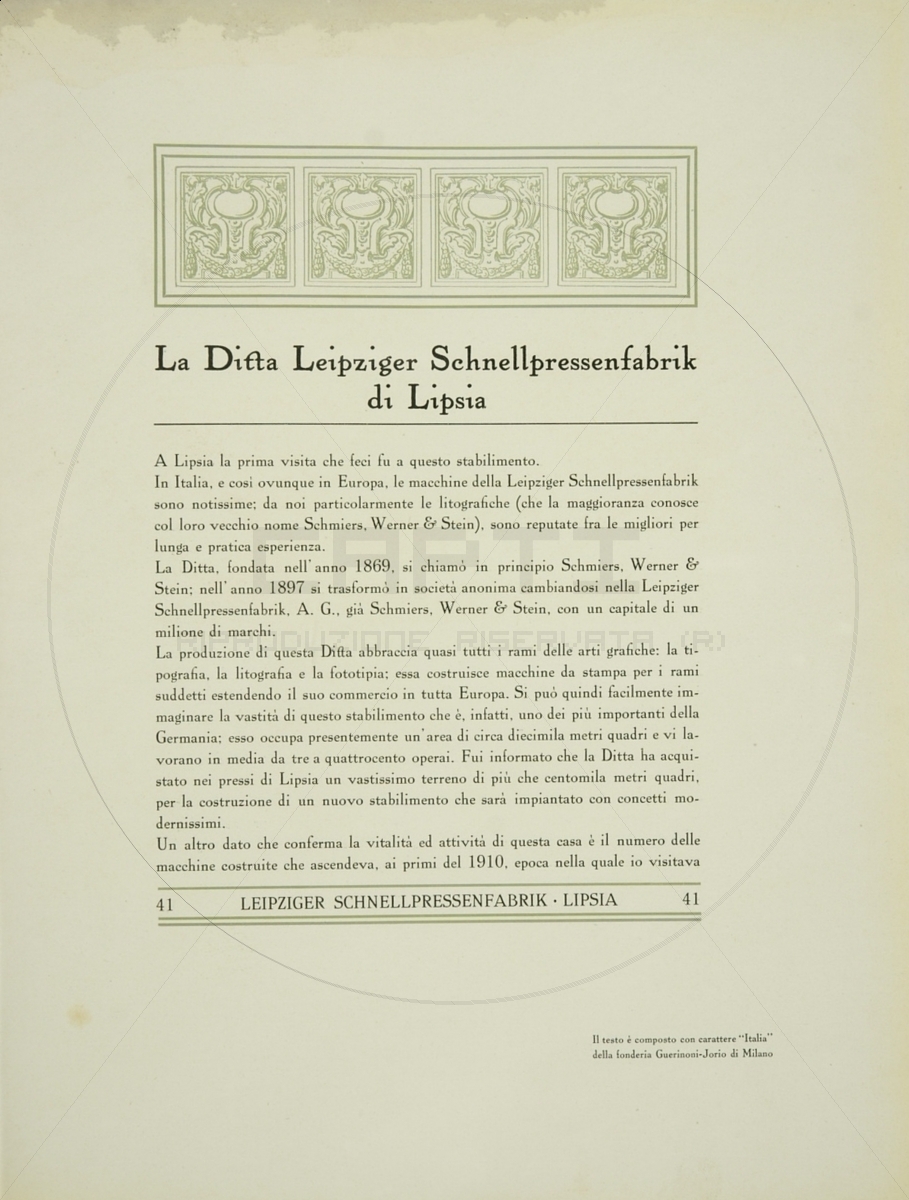 La Ditta Leipziger Schnellpressenfabrik di Lipsia

A Lipsia la prima visita che feci fu a questo stabilimento.
In Italia, e così ovunque in Europa, le macchine della Leipziger Schnellpressenfabrik sono notissime; da noi particolarmente le litografiche (che la maggioranza conosce col loro vecchio nome Schmiers, Werner & Stein), sono reputate fra le migliori per lunga e pratica esperienza.
La Ditta, fondata nell'anno 1869, si chiamò in principio Schmiers, Werner & Stein; nell'anno 1897 si trasformò in società anonima cambiandosi nella Leipziger Schnellpressenfabrik, A. G., già Schmiers, Werner & Stein, con un capitale di un milione di marchi.
La produzione di questa Ditta abbraccia quasi tutti i rami delle arti grafiche: la tipografia, la litografia e la fototipia; essa costruisce macchine da stampa per i rami suddetti estendendo il suo commercio in tutta Europa. Si può quindi facilmente immaginare la vastità di questo stabilimento che è, infatti, uno dei più importanti della Germania; esso occupa presentemente un'area di circa diecimila metri quadri e vi lavorano in media da tre a quattrocento operai. Fui informato che la Ditta ha acquistato nei pressi di Lipsia un vastissimo terreno di più che centomila metri quadri, per la costruzione di un nuovo stabilimento che sarà impiantato con concetti modernissimi.
Un altro dato che conferma la vitalità ed attività di questa casa è il numero delle macchine costruite che ascendeva, ai primi del 1910, epoca nella quale io visitava

41 LEIPZIGER SCHNELLPRESSENFABRIK · LIPSIA 41

Il testo è composto con carattere "Italia" della fonderia Guerinoni-Jorio di Milano